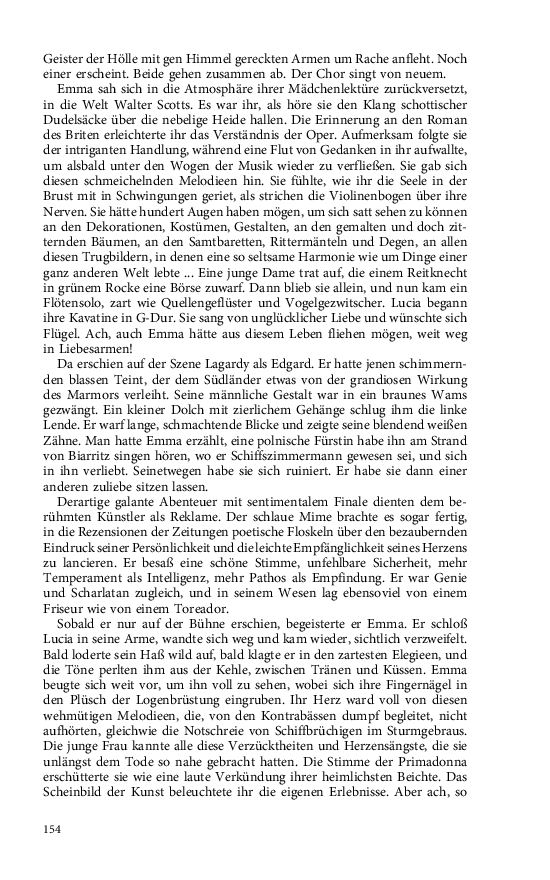 Geister der Hölle mit gen Himmel gereckten Armen um Rache anfleht. Noch einer erscheint. Beide gehen zusammen ab. Der Chor singt von neuem.

Emma sah sich in die Atmosphäre ihrer Mädchenlektüre zurückversetzt, in die Welt Walter Scotts. Es war ihr, als höre sie den Klang schottischer Dudelsäcke über die nebelige Heide hallen. Die Erinnerung an den Roman des Briten erleichterte ihr das Verständnis der Oper. Aufmerksam folgte sie der intriganten Handlung, während eine Flut von Gedanken in ihr aufwallte, um alsbald unter den Wogen der Musik wieder zu verfließen. Sie gab sich diesen schmeichelnden Melodieen hin. Sie fühlte, wie ihr die Seele in der Brust mit in Schwingungen geriet, als strichen die Violinenbogen über ihre Nerven. Sie hätte hundert Augen haben mögen, um sich satt sehen zu können an den Dekorationen, Kostümen, Gestalten, an den gemalten und doch zitternden Bäumen, an den Samtbaretten, Rittermänteln und Degen, an allen diesen Trugbildern, in denen eine so seltsame Harmonie wie um Dinge einer ganz anderen Welt lebte ... Eine junge Dame trat auf, die einem Reitknecht in grünem Rocke eine Börse zuwarf. Dann blieb sie allein, und nun kam ein Flötensolo, zart wie Quellengeflüster und Vogelgezwitscher. Lucia begann ihre Kavatine in G-Dur. Sie sang von unglücklicher Liebe und wünschte sich Flügel. Ach, auch Emma hätte aus diesem Leben fliehen mögen, weit weg in Liebesarmen!

Da erschien auf der Szene Lagardy als Edgard. Er hatte jenen schimmernden blassen Teint, der dem Südländer etwas von der grandiosen Wirkung des Marmors verleiht. Seine männliche Gestalt war in ein braunes Wams gezwängt. Ein kleiner Dolch mit zierlichem Gehänge schlug ihm die linke Lende. Er warf lange, schmachtende Blicke und zeigte seine blendend weißen Zähne. Man hatte Emma erzählt, eine polnische Fürstin habe ihn am Strand von Biarritz singen hören, wo er Schiffszimmermann gewesen sei, und sich in ihn verliebt. Seinetwegen habe sie sich ruiniert. Er habe sie dann einer anderen zuliebe sitzen lassen.

Derartige galante Abenteuer mit sentimentalem Finale dienten dem berühmten Künstler als Reklame. Der schlaue Mime brachte es sogar fertig, in die Rezensionen der Zeitungen poetische Floskeln über den bezaubernden Eindruck seiner Persönlichkeit und die leichte Empfänglichkeit seines Herzens zu lancieren. Er besaß eine schöne Stimme, unfehlbare Sicherheit, mehr Temperament als Intelligenz, mehr Pathos als Empfindung. Er war Genie und Scharlatan zugleich, und in seinem Wesen lag ebensoviel von einem Friseur wie von einem Toreador.

Sobald er nur auf der Bühne erschien, begeisterte er Emma. Er schloß Lucia in seine Arme, wandte sich weg und kam wieder, sichtlich verzweifelt. Bald loderte sein Haß wild auf, bald klagte er in den zartesten Elegieen, und die Töne perlten ihm aus der Kehle, zwischen Tränen und Küssen. Emma beugte sich weit vor, um ihn voll zu sehen, wobei sich ihre Fingernägel in den Plüsch der Logenbrüstung eingruben. Ihr Herz ward voll von diesen wehmütigen Melodieen, die, von den Kontrabässen dumpf begleitet, nicht aufhörten, gleichwie die Notschreie von Schiffbrüchigen im Sturmgebraus. Die junge Frau kannte alle diese Verzücktheiten und Herzensängste, die sie unlängst dem Tode so nahe gebracht hatten. Die Stimme der Primadonna erschütterte sie wie eine laute Verkündung ihrer heimlichsten Beichte. Das Scheinbild der Kunst beleuchtete ihr die eigenen Erlebnisse. Aber ach, so

154